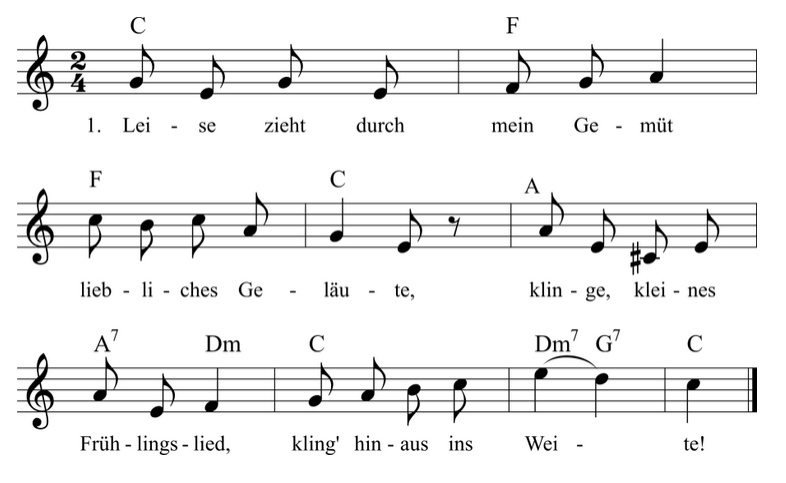 C F

1. Lei - se zieht durch mein Ge - müt

F C A

lieb - li - ches Ge - läu - te, klin - ge, klei - nes

$A^7$ Dm C $Dm^7$ $G^7$ C

Früh - lings - lied, kling' hin - aus ins Wei - te!